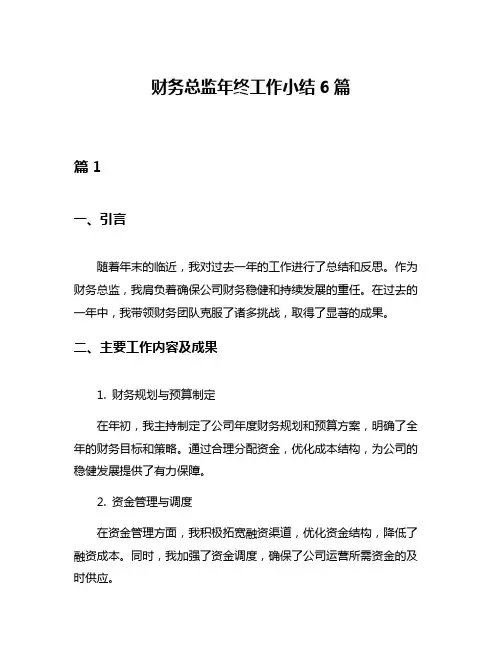 财务总监年终工作小结 6 篇

篇 1

一、引言

随着年末的临近，我对过去一年的工作进行了总结和反思。作为财务总监，我肩负着确保公司财务稳健和持续发展的重任。在过去的一年中，我带领财务团队克服了诸多挑战，取得了显著的成果。

二、主要工作内容及成果

1. 财务规划与预算制定

在年初，我主持制定了公司年度财务规划和预算方案，明确了全年的财务目标和策略。通过合理分配资金，优化成本结构，为公司的稳健发展提供了有力保障。

2. 资金管理与调度

在资金管理方面，我积极拓宽融资渠道，优化资金结构，降低了融资成本。同时，我加强了资金调度，确保了公司运营所需资金的及时供应。